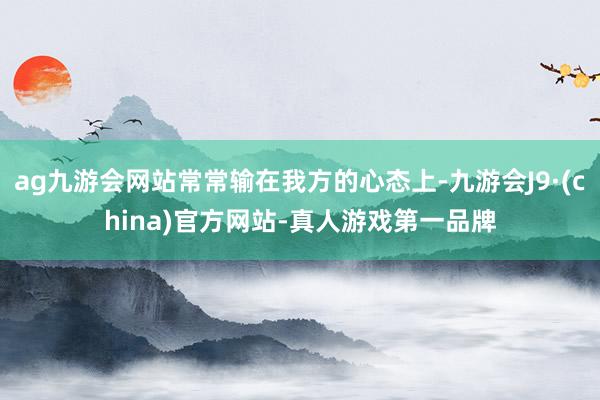 ag九游会网站常常输在我方的心态上-九游会J9·(china)官方网站-真人游戏第一品牌